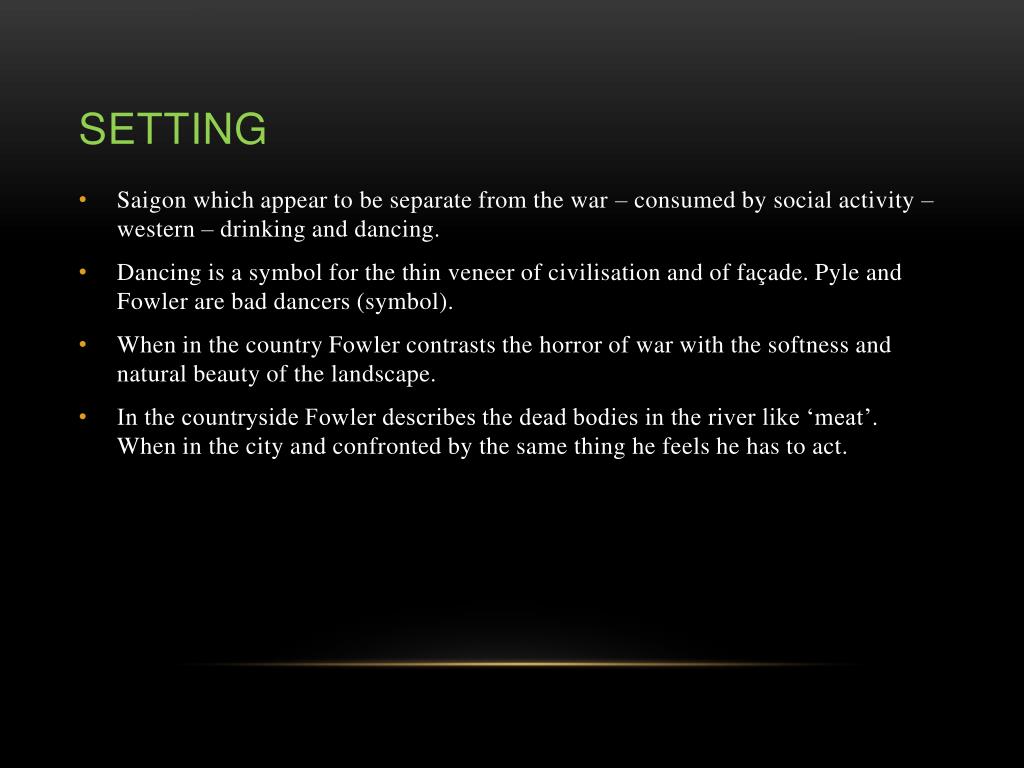 SETTING

• Saigon which appear to be separate from the war – consumed by social activity – western – drinking and dancing.

• Dancing is a symbol for the thin veneer of civilisation and of façade. Pyle and Fowler are bad dancers (symbol).

• When in the country Fowler contrasts the horror of war with the softness and natural beauty of the landscape.

• In the countryside Fowler describes the dead bodies in the river like ‘meat’. When in the city and confronted by the same thing he feels he has to act.